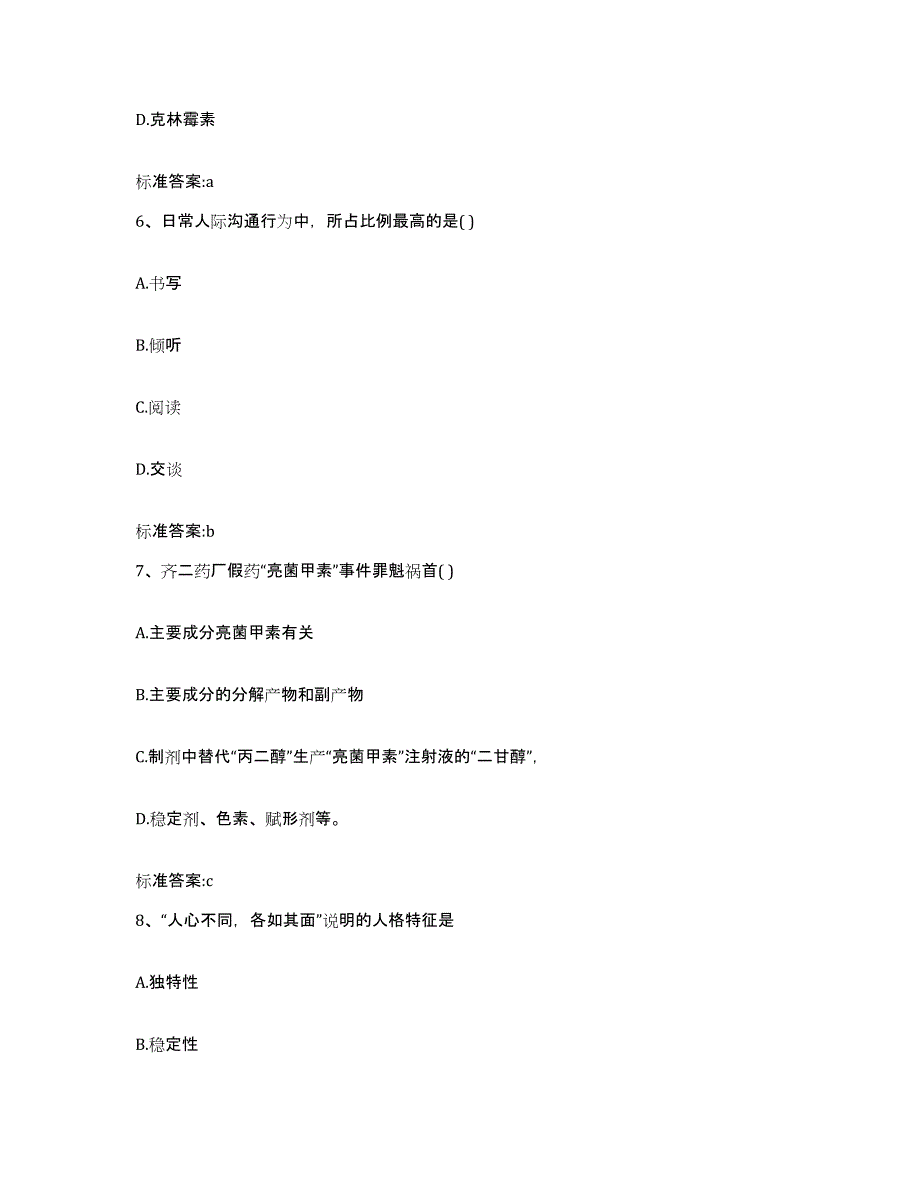 D.克林霉素

标准答案:a

6、日常人际沟通行为中，所占比例最高的是( )

A.书写

B.倾听

C.阅读

D.交谈

标准答案:b

7、齐二药厂假药“亮菌甲素”事件罪魁祸首( )

A.主要成分亮菌甲素有关

B.主要成分的分解产物和副产物

C.制剂中替代“丙二醇”生产“亮菌甲素”注射液的“二甘醇”，

D.稳定剂、色素、赋形剂等。

标准答案:c

8、“人心不同，各如其面”说明的人格特征是

A.独特性

B.稳定性